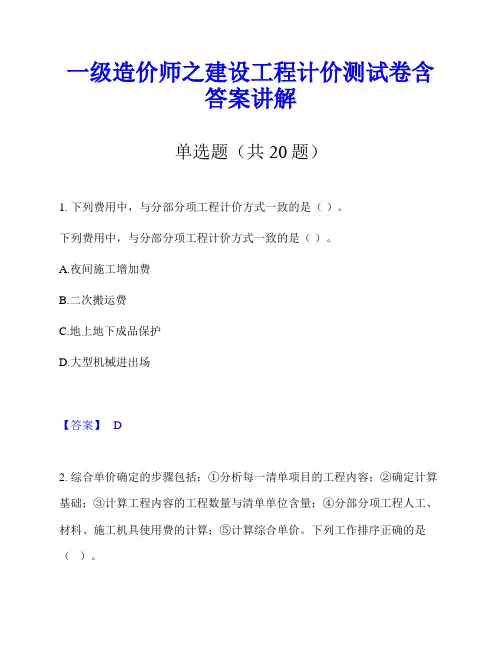 一级造价师之建设工程计价测试卷含答案讲解

单选题（共 20 题）

1. 下列费用中，与分部分项工程计价方式一致的是（ ）。

下列费用中，与分部分项工程计价方式一致的是（ ）。

A.夜间施工增加费

B.二次搬运费

C.地上地下成品保护

D.大型机械进出场

【答案】 D

2. 综合单价确定的步骤包括：①分析每一清单项目的工程内容；②确定计算基础；③计算工程内容的工程数量与清单单位含量；④分部分项工程人工、材料、施工机具使用费的计算；⑤计算综合单价。下列工作排序正确的是（ ）。